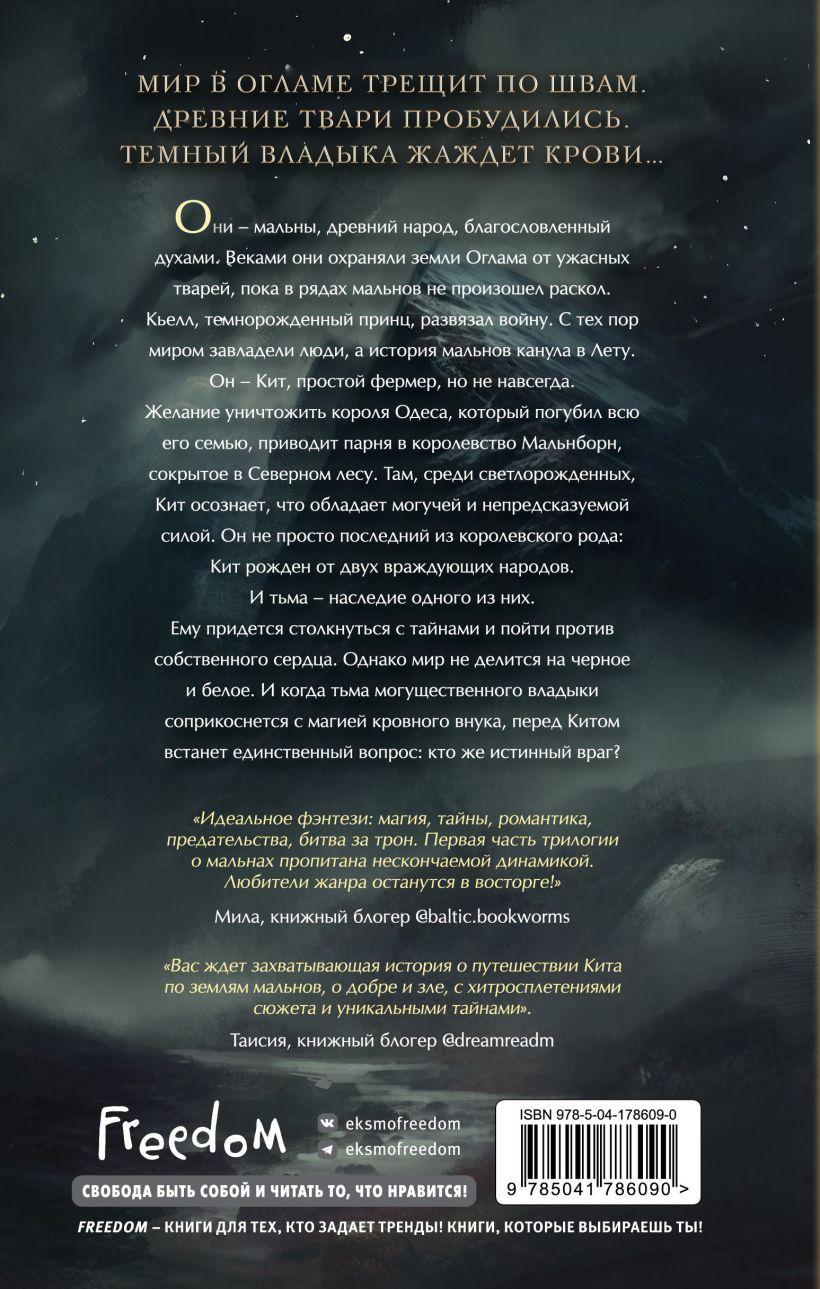 МИР В ОГЛАМЕ ТРЕЩИТ ПО ШВАМ. ДРЕВНИЕ ТВАРИ ПРОБУДИЛИСЬ. ТЕМНЫЙ ВЛАДЫКА ЖАЖДЕТ КРОВИ...

Они – мальны, древний народ, благословленный духами. Веками они охраняли земли Оглама от ужасных тварей, пока в рядах мальнов не произошел раскол. Кьелл, темнорожденный принц, развязал войну. С тех пор миром завладели люди, а история мальнов канула в Лету.

Он – Кит, простой фермер, но не навсегда. Желание уничтожить короля Одеса, который погубил всю его семью, приводит парня в королевство Мальнборн, сокрытое в Северном лесу. Там, среди светлорожденных, Кит осознает, что обладает могучей и непредсказуемой силой. Он не просто последний из королевского рода: Кит рожден от двух враждующих народов.

И тьма – наследие одного из них.

Ему придется столкнуться с тайнами и пойти против собственного сердца. Однако мир не делится на черное и белое. И когда тьма могущественного владыки соприкоснется с магией кровного внука, перед Китом встанет единственный вопрос: кто же истинный враг?

«Идеальное фэнтези: магия, тайны, романтика, предательства, битва за трон. Первая часть трилогии о мальнах пропитана нескончаемой динамикой. Любители жанра останутся в восторге!»

Мила, книжный блогер @baltic.bookworms

«Вас ждет захватывающая история о путешествии Кита по землям мальнов, о добре и зле, с хитросплетениями сюжета и уникальными тайнами».

Таисия, книжный блогер @dreamreadm

Freedom

eksmofreedom

eksmofreedom

СВОБОДА БЫТЬ СОБОЙ И ЧИТАТЬ ТО, ЧТО НРАВИТСЯ!

ISBN 978-5-04-178609-0

9 785041 786090 >

FREEDOM – КНИГИ ДЛЯ ТЕХ, КТО ЗАДАЕТ ТРЕНДЫ! КНИГИ, КОТОРЫЕ ВЫБИРАЕШЬ ТЫ!